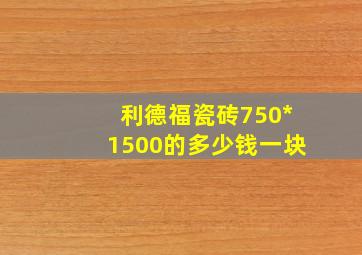 利德福瓷砖750*1500的多少钱一块